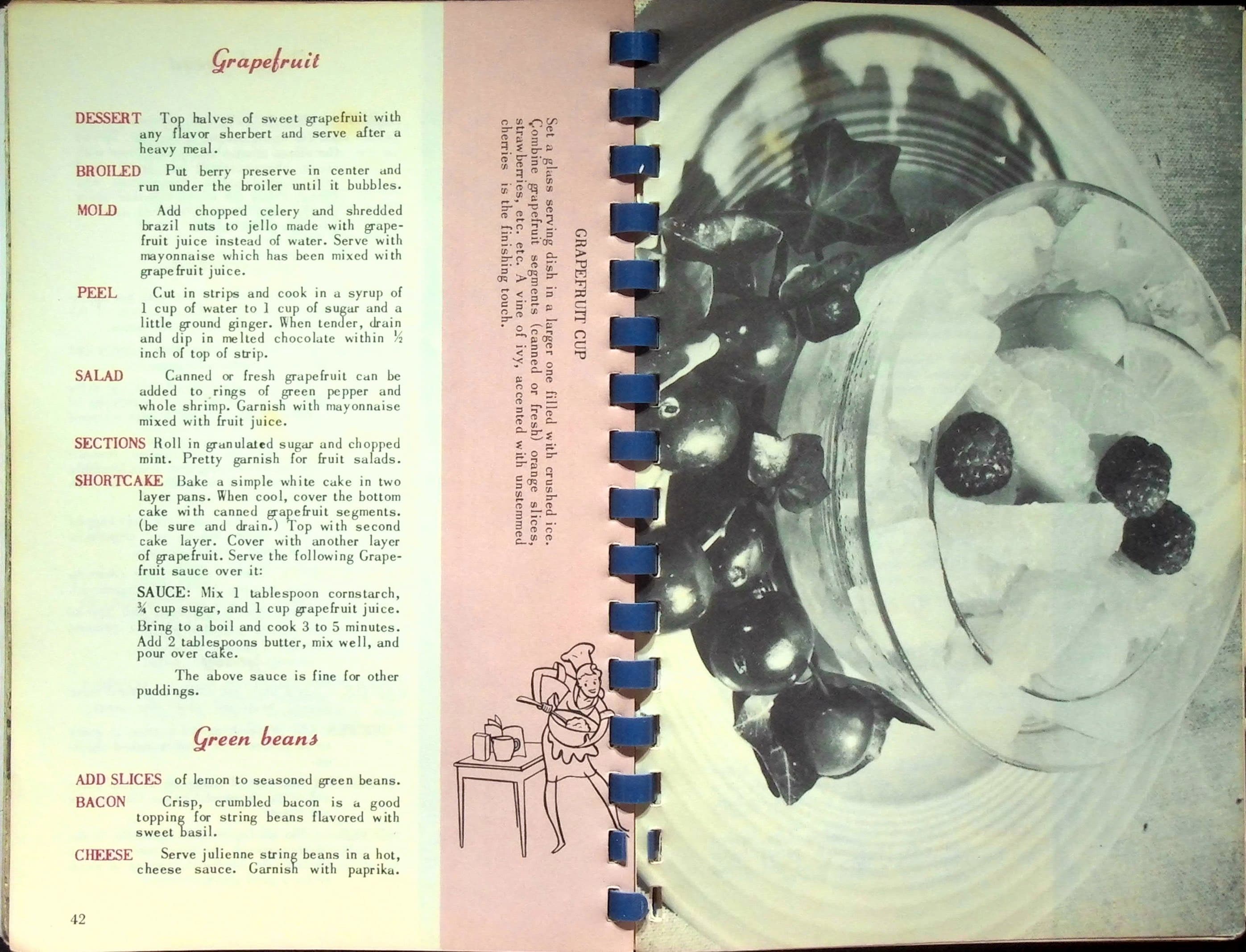 Grapefruit

DESSERT Top halves of sweet grapefruit with any flavor sherbert and serve after a heavy meal.

BROILED Put berry preserve in center and run under the broiler until it bubbles.

MOLD Add chopped celery and shredded brazil nuts to jello made with grapefruit juice instead of water. Serve with mayonnaise which has been mixed with grapefruit juice.

PEEL Cut in strips and cook in a syrup of 1 cup of water to 1 cup of sugar and a little ground ginger. When tender, drain and dip in melted chocolate within ½ inch of top of strip.

SALAD Canned or fresh grapefruit can be added to rings of green pepper and whole shrimp. Garnish with mayonnaise mixed with fruit juice.

SECTIONS Roll in granulated sugar and chopped mint. Pretty garnish for fruit salads.

SHORTCAKE Bake a simple white cake in two layer pans. When cool, cover the bottom cake with canned grapefruit segments. (be sure and drain.) Top with second cake layer. Cover with another layer of grapefruit. Serve the following Grapefruit sauce over it:

SAUCE: Mix 1 tablespoon cornstarch, ¾ cup sugar, and 1 cup grapefruit juice. Bring to a boil and cook 3 to 5 minutes. Add 2 tablespoons butter, mix well, and pour over cake.

The above sauce is fine for other puddings.

Green beans

ADD SLICES of lemon to seasoned green beans.

BACON Crisp, crumbled bacon is a good topping for string beans flavored with sweet basil.

CHEESE Serve julienne string beans in a hot, cheese sauce. Garnish with paprika.

42

GRAPEFRUIT CUP

Set a glass serving dish in a larger one filled with crushed ice. Combine grapefruit segments (canned or fresh) orange slices, strawberries, etc. etc. A vine of ivy, accented with unstemmed cherries is the finishing touch.